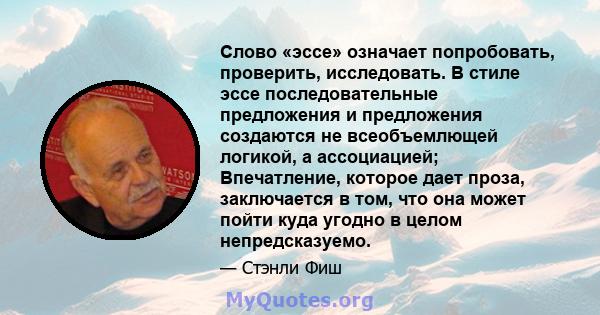 Слово «эссе» означает попробовать, проверить, исследовать. В стиле эссе последовательные предложения и предложения создаются не всеобъемлющей логикой, а ассоциацией; Впечатление, которое дает проза, заключается в том, что она может пойти куда угодно в целом непредсказуемо.

— Стэнли Фиш

MyQuotes.org